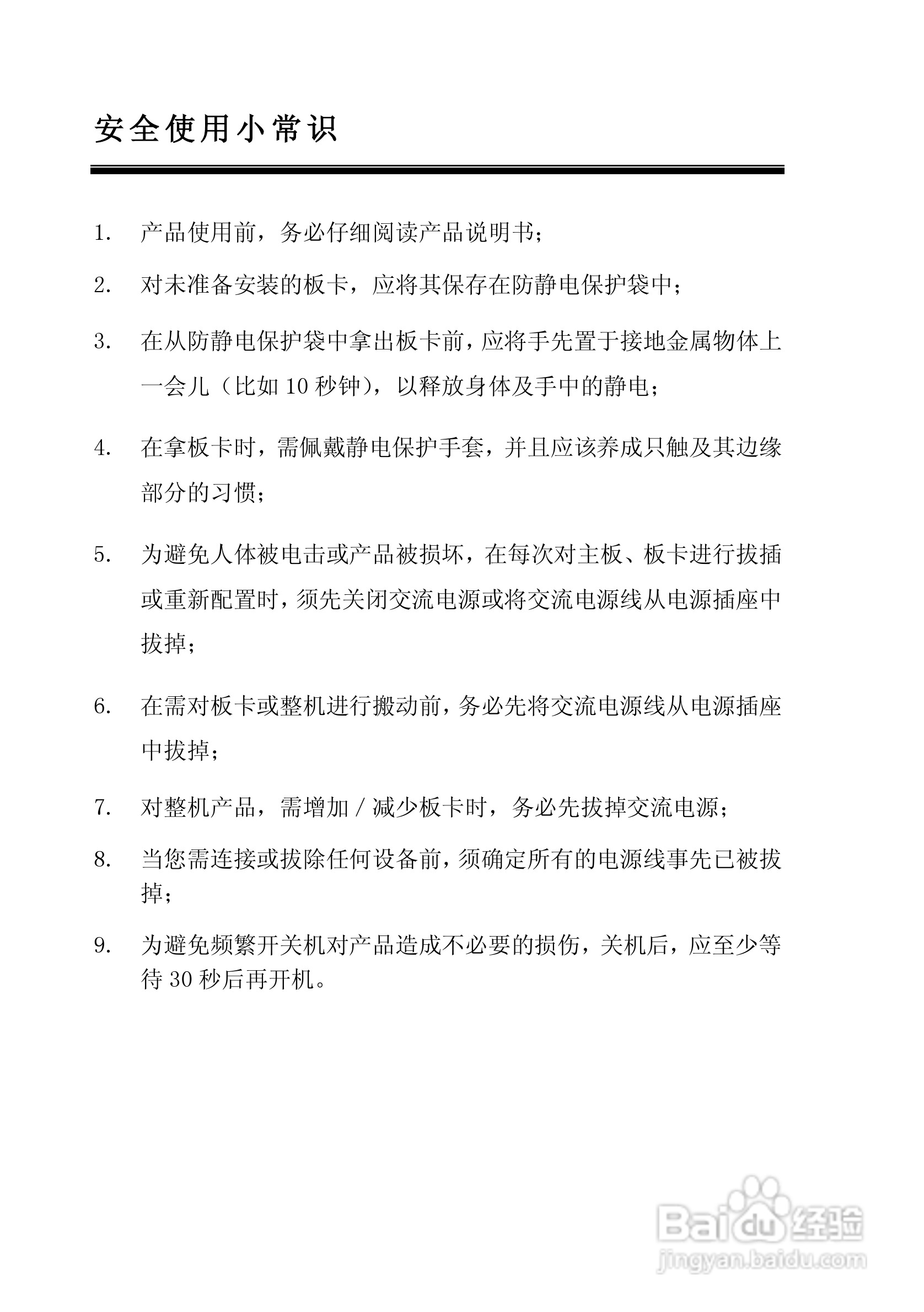 安全使用小常识

1. 产品使用前，务必仔细阅读产品说明书；

2. 对未准备安装的板卡，应将其保存在防静电保护袋中；

3. 在从防静电保护袋中拿出板卡前，应将手先置于接地金属物体上一会儿（比如 10 秒钟），以释放身体及手中的静电；

4. 在拿板卡时，需佩戴静电保护手套，并且应该养成只触及其边缘部分的习惯；

5. 为避免人体被电击或产品被损坏，在每次对主板、板卡进行拔插或重新配置时，须先关闭交流电源或将交流电源线从电源插座中拔掉；

6. 在需对板卡或整机进行搬动前，务必先将交流电源线从电源插座中拔掉；

7. 对整机产品，需增加 / 减少板卡时，务必先拔掉交流电源；

8. 当您需连接或拔除任何设备前，须确定所有的电源线事先已被拔掉；

9. 为避免频繁开关机对产品造成不必要的损伤，关机后，应至少等待 30 秒后再开机。

Baidu 经验
jingyan.baidu.com